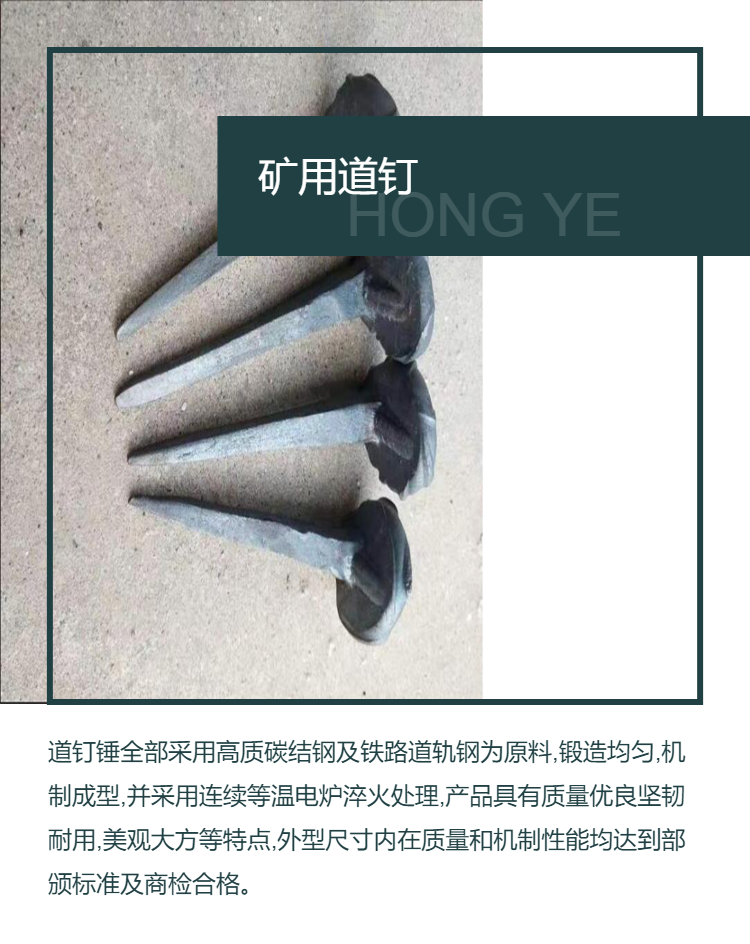 矿用道钉
HONG YE

道钉锤全部采用高质碳结钢及铁路道轨钢为原料,锻造均匀,机制成型,并采用连续等温电炉淬火处理,产品具有质量优良坚韧耐用,美观大方等特点,外型尺寸内在质量和机制性能均达到部颁标准及商检合格。